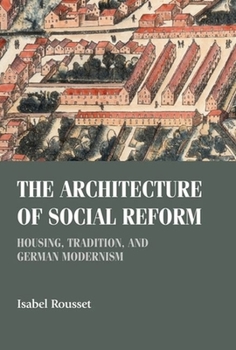 THE ARCHITECTURE OF SOCIAL REFORM

HOUSING, TRADITION, AND GERMAN MODERNISM

Isabel Rousset